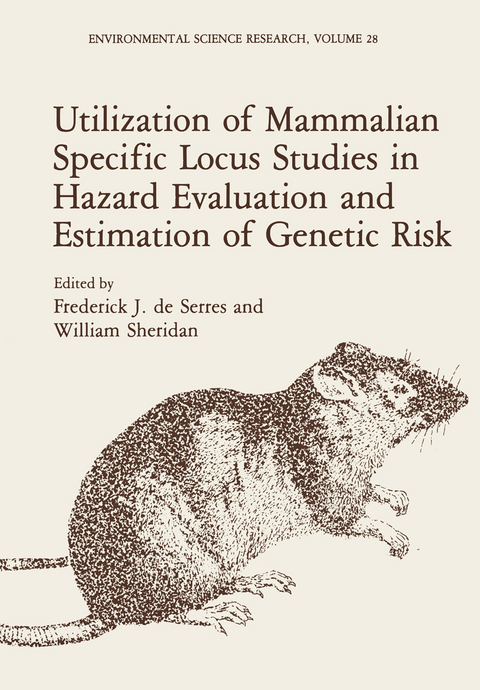 ENVIRONMENTAL SCIENCE RESEARCH, VOLUME 28

Utilization of Mammalian Specific Locus Studies in Hazard Evaluation and Estimation of Genetic Risk

Edited by
Frederick J. de Serres and
William Sheridan